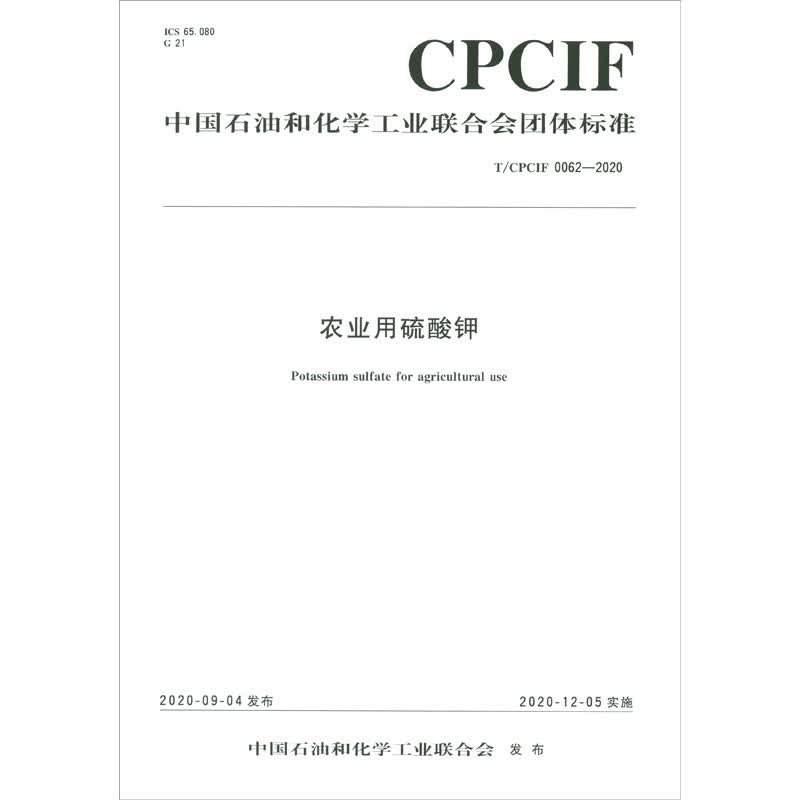 ICS 65.080
G 21

CPCIF

中国石油和化学工业联合会团体标准

T/CPCIF 0062—2020

农业用硫酸钾

Potassium sulfate for agricultural use

2020-09-04发布 2020-12-05实施

中国石油和化学工业联合会 发布